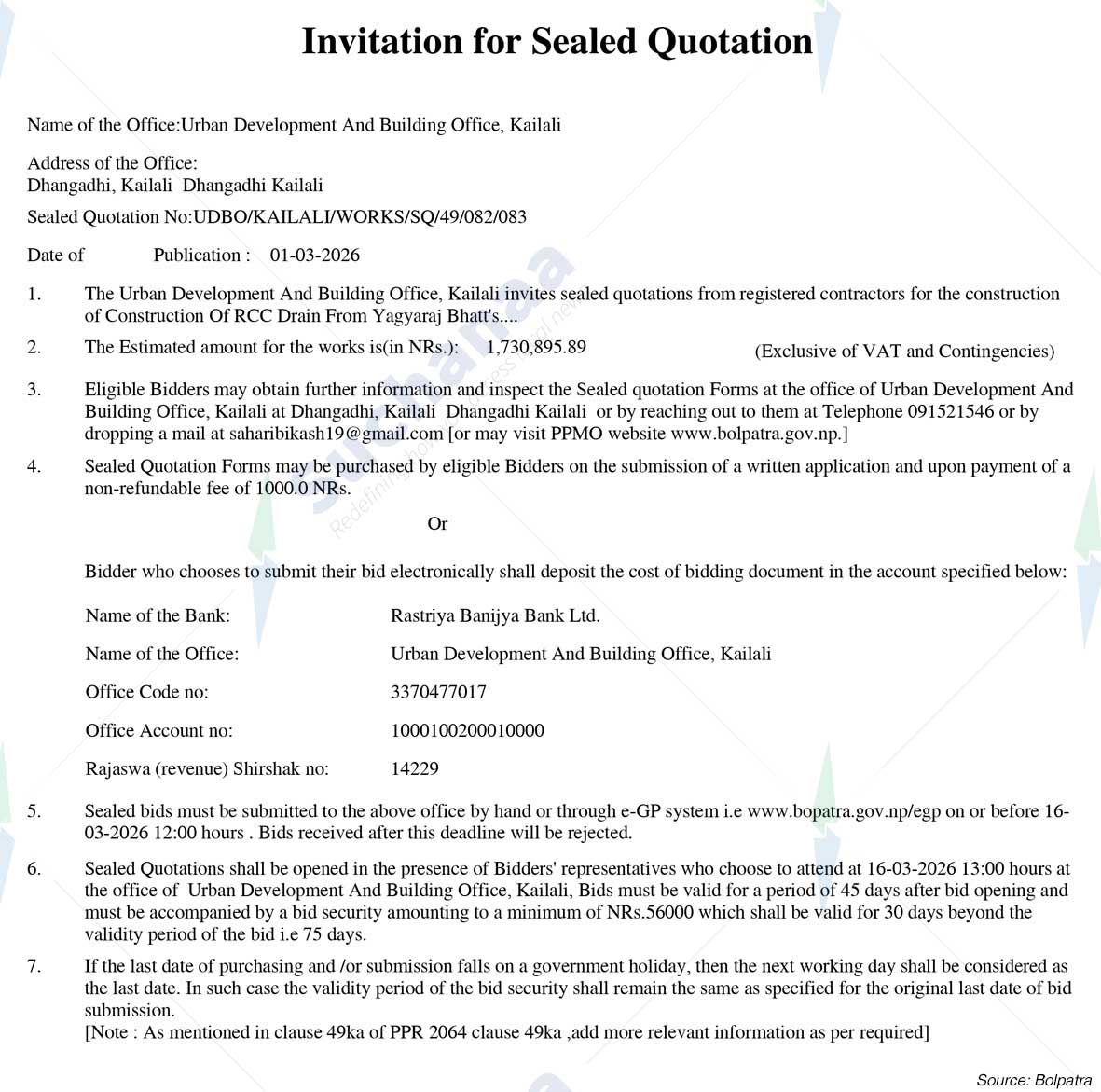 Invitation for Sealed Quotation

Name of the Office:Urban Development And Building Office, Kailali

Address of the Office:
Dhangadhi, Kailali Dhangadhi Kailali

Sealed Quotation No:UDBO/KAILALI/WORKS/SQ/49/082/083

Date of Publication : 01-03-2026

1. The Urban Development And Building Office, Kailali invites sealed quotations from registered contractors for the construction of Construction Of RCC Drain From Yagyaraj Bhatt's....

2. The Estimated amount for the works is(in NRs.): 1,730,895.89 (Exclusive of VAT and Contingencies)

3. Eligible Bidders may obtain further information and inspect the Sealed quotation Forms at the office of Urban Development And Building Office, Kailali at Dhangadhi, Kailali Dhangadhi Kailali or by reaching out to them at Telephone 091521546 or by dropping a mail at saharibikash19@gmail.com [or may visit PPMO website www.bolpatra.gov.np.]

4. Sealed Quotation Forms may be purchased by eligible Bidders on the submission of a written application and upon payment of a non-refundable fee of 1000.0 NRs.

Or

Bidder who chooses to submit their bid electronically shall deposit the cost of bidding document in the account specified below:

Name of the Bank: Rastriya Banijya Bank Ltd.

Name of the Office: Urban Development And Building Office, Kailali

Office Code no: 3370477017

Office Account no: 1000100200010000

Rajaswa (revenue) Shirshak no: 14229

5. Sealed bids must be submitted to the above office by hand or through e-GP system i.e www.bopatra.gov.np/egp on or before 16-03-2026 12:00 hours . Bids received after this deadline will be rejected.

6. Sealed Quotations shall be opened in the presence of Bidders' representatives who choose to attend at 16-03-2026 13:00 hours at the office of Urban Development And Building Office, Kailali, Bids must be valid for a period of 45 days after bid opening and must be accompanied by a bid security amounting to a minimum of NRs.56000 which shall be valid for 30 days beyond the validity period of the bid i.e 75 days.

7. If the last date of purchasing and /or submission falls on a government holiday, then the next working day shall be considered as the last date. In such case the validity period of the bid security shall remain the same as specified for the original last date of bid submission.
[Note : As mentioned in clause 49ka of PPR 2064 clause 49ka ,add more relevant information as per required]

Source: Bolpatra